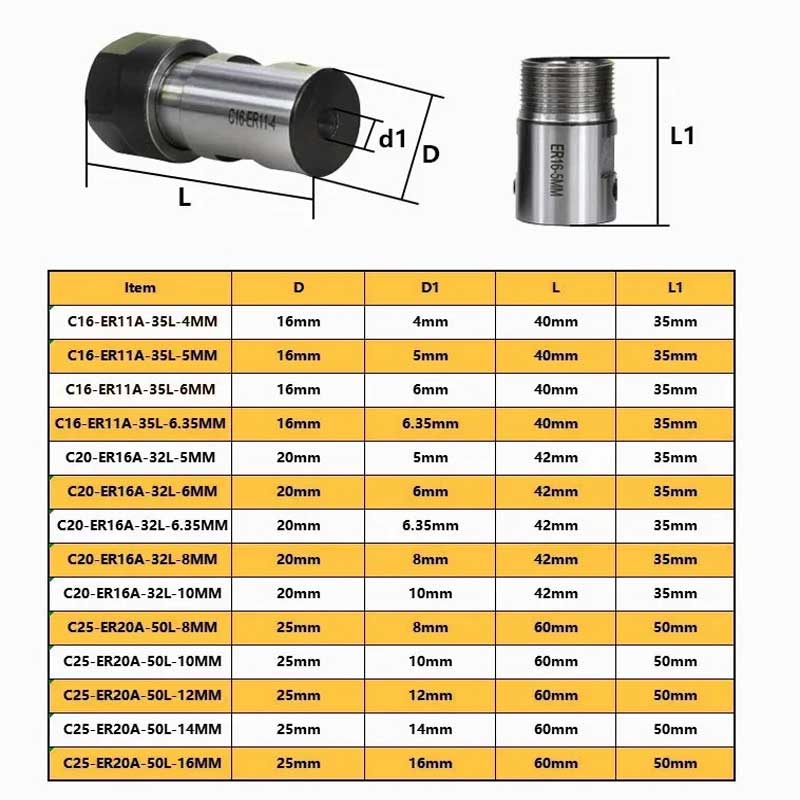 C16-ER11-4

d1

D

L

ER16-5MM

L1

| Item | D | D1 | L | L1 |
|---|---|---|---|---|
| C16-ER11A-35L-4MM | 16mm | 4mm | 40mm | 35mm |
| C16-ER11A-35L-5MM | 16mm | 5mm | 40mm | 35mm |
| C16-ER11A-35L-6MM | 16mm | 6mm | 40mm | 35mm |
| C16-ER11A-35L-6.35MM | 16mm | 6.35mm | 40mm | 35mm |
| C20-ER16A-32L-5MM | 20mm | 5mm | 42mm | 35mm |
| C20-ER16A-32L-6MM | 20mm | 6mm | 42mm | 35mm |
| C20-ER16A-32L-6.35MM | 20mm | 6.35mm | 42mm | 35mm |
| C20-ER16A-32L-8MM | 20mm | 8mm | 42mm | 35mm |
| C20-ER16A-32L-10MM | 20mm | 10mm | 42mm | 35mm |
| C25-ER20A-50L-8MM | 25mm | 8mm | 60mm | 50mm |
| C25-ER20A-50L-10MM | 25mm | 10mm | 60mm | 50mm |
| C25-ER20A-50L-12MM | 25mm | 12mm | 60mm | 50mm |
| C25-ER20A-50L-14MM | 25mm | 14mm | 60mm | 50mm |
| C25-ER20A-50L-16MM | 25mm | 16mm | 60mm | 50mm |